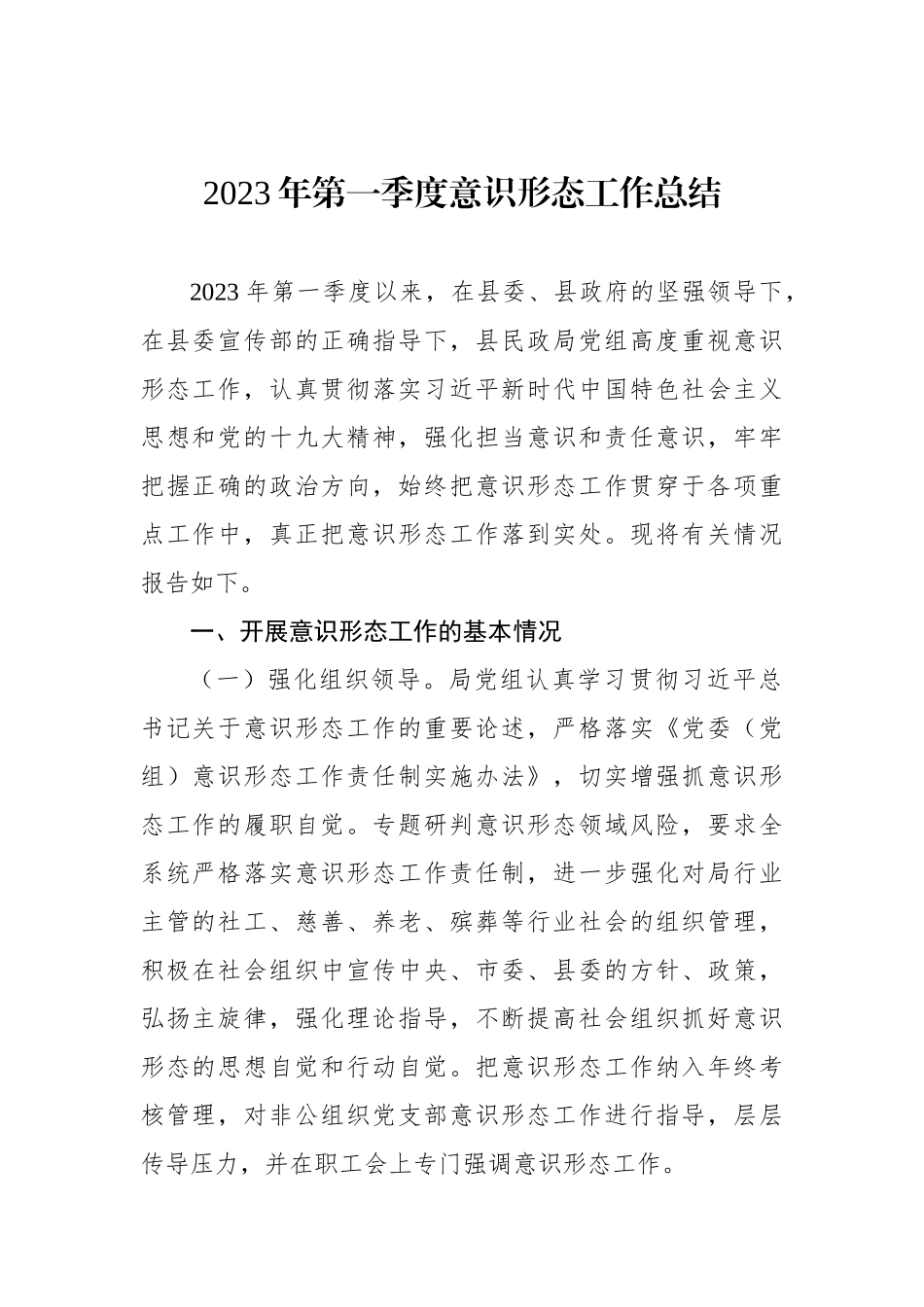 2023年第一季度意识形态工作总结

2023年第一季度以来，在县委、县政府的坚强领导下，在县委宣传部的正确指导下，县民政局党组高度重视意识形态工作，认真贯彻落实习近平新时代中国特色社会主义思想和党的十九大精神，强化担当意识和责任意识，牢牢把握正确的政治方向，始终把意识形态工作贯穿于各项重点工作中，真正把意识形态工作落到实处。现将有关情况报告如下。

一、开展意识形态工作的基本情况

（一）强化组织领导。局党组认真学习贯彻习近平总书记关于意识形态工作的重要论述，严格落实《党委（党组）意识形态工作责任制实施办法》，切实增强抓意识形态工作的履职自觉。专题研判意识形态领域风险，要求全系统严格落实意识形态工作责任制，进一步强化对局行业主管的社工、慈善、养老、殡葬等行业社会的组织管理，积极在社会组织中宣传中央、市委、县委的方针、政策，弘扬主旋律，强化理论指导，不断提高社会组织抓好意识形态的思想自觉和行动自觉。把意识形态工作纳入年终考核管理，对非公组织党支部意识形态工作进行指导，层层传导压力，并在职工会上专门强调意识形态工作。